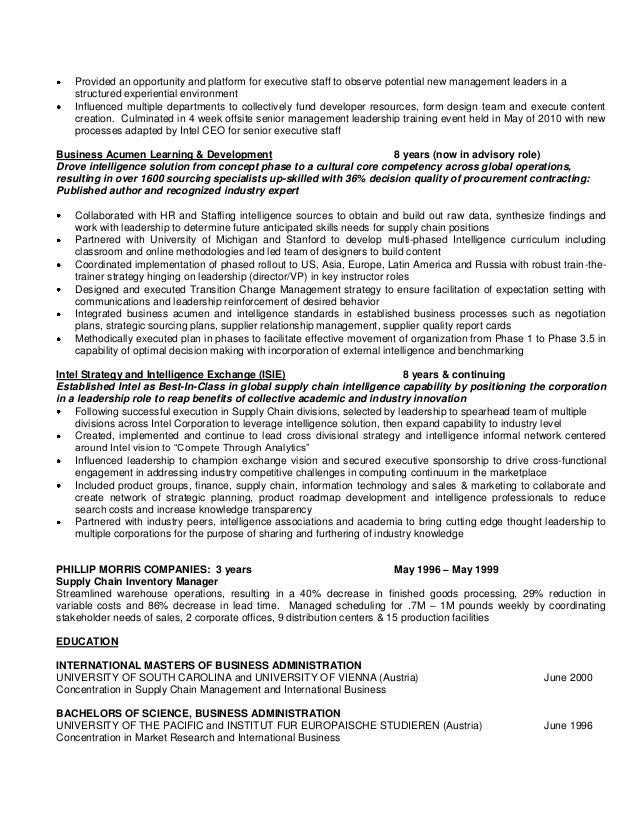 • Provided an opportunity and platform for executive staff to observe potential new management leaders in a structured experiential environment
• Influenced multiple departments to collectively fund developer resources, form design team and execute content creation. Culminated in 4 week offsite senior management leadership training event held in May of 2010 with new processes adapted by Intel CEO for senior executive staff

Business Acumen Learning & Development 8 years (now in advisory role)
Drove intelligence solution from concept phase to a cultural core competency across global operations, resulting in over 1600 sourcing specialists up-skilled with 36% decision quality of procurement contracting: Published author and recognized industry expert

• Collaborated with HR and Staffing intelligence sources to obtain and build out raw data, synthesize findings and work with leadership to determine future anticipated skills needs for supply chain positions
• Partnered with University of Michigan and Stanford to develop multi-phased Intelligence curriculum including classroom and online methodologies and led team of designers to build content
• Coordinated implementation of phased rollout to US, Asia, Europe, Latin America and Russia with robust train-the-trainer strategy hinging on leadership (director/VP) in key instructor roles
• Designed and executed Transition Change Management strategy to ensure facilitation of expectation setting with communications and leadership reinforcement of desired behavior
• Integrated business acumen and intelligence standards in established business processes such as negotiation plans, strategic sourcing plans, supplier relationship management, supplier quality report cards
• Methodically executed plan in phases to facilitate effective movement of organization from Phase 1 to Phase 3.5 in capability of optimal decision making with incorporation of external intelligence and benchmarking

Intel Strategy and Intelligence Exchange (ISIE) 8 years & continuing
Established Intel as Best-In-Class in global supply chain intelligence capability by positioning the corporation in a leadership role to reap benefits of collective academic and industry innovation
• Following successful execution in Supply Chain divisions, selected by leadership to spearhead team of multiple divisions across Intel Corporation to leverage intelligence solution, then expand capability to industry level
• Created, implemented and continue to lead cross divisional strategy and intelligence informal network centered around Intel vision to "Compete Through Analytics"
• Influenced leadership to champion exchange vision and secured executive sponsorship to drive cross-functional engagement in addressing industry competitive challenges in computing continuum in the marketplace
• Included product groups, finance, supply chain, information technology and sales & marketing to collaborate and create network of strategic planning, product roadmap development and intelligence professionals to reduce search costs and increase knowledge transparency
• Partnered with industry peers, intelligence associations and academia to bring cutting edge thought leadership to multiple corporations for the purpose of sharing and furthering of industry knowledge

PHILLIP MORRIS COMPANIES: 3 years May 1996 – May 1999
Supply Chain Inventory Manager
Streamlined warehouse operations, resulting in a 40% decrease in finished goods processing, 29% reduction in variable costs and 86% decrease in lead time. Managed scheduling for .7M – 1M pounds weekly by coordinating stakeholder needs of sales, 2 corporate offices, 9 distribution centers & 15 production facilities

EDUCATION

INTERNATIONAL MASTERS OF BUSINESS ADMINISTRATION
UNIVERSITY OF SOUTH CAROLINA and UNIVERSITY OF VIENNA (Austria) June 2000
Concentration in Supply Chain Management and International Business

BACHELORS OF SCIENCE, BUSINESS ADMINISTRATION
UNIVERSITY OF THE PACIFIC and INSTITUT FUR EUROPAISCHE STUDIEREN (Austria) June 1996
Concentration in Market Research and International Business